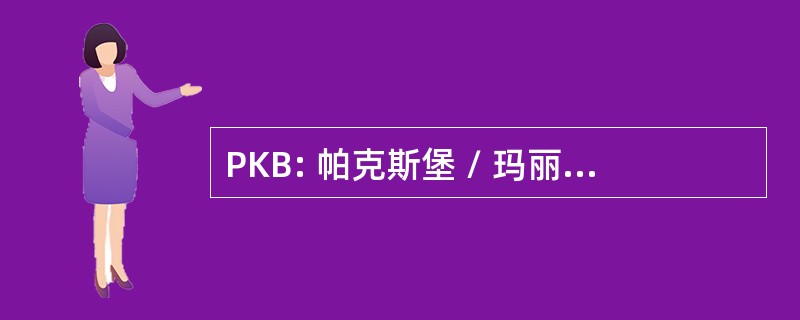 PKB: 帕克斯堡 / 玛丽...